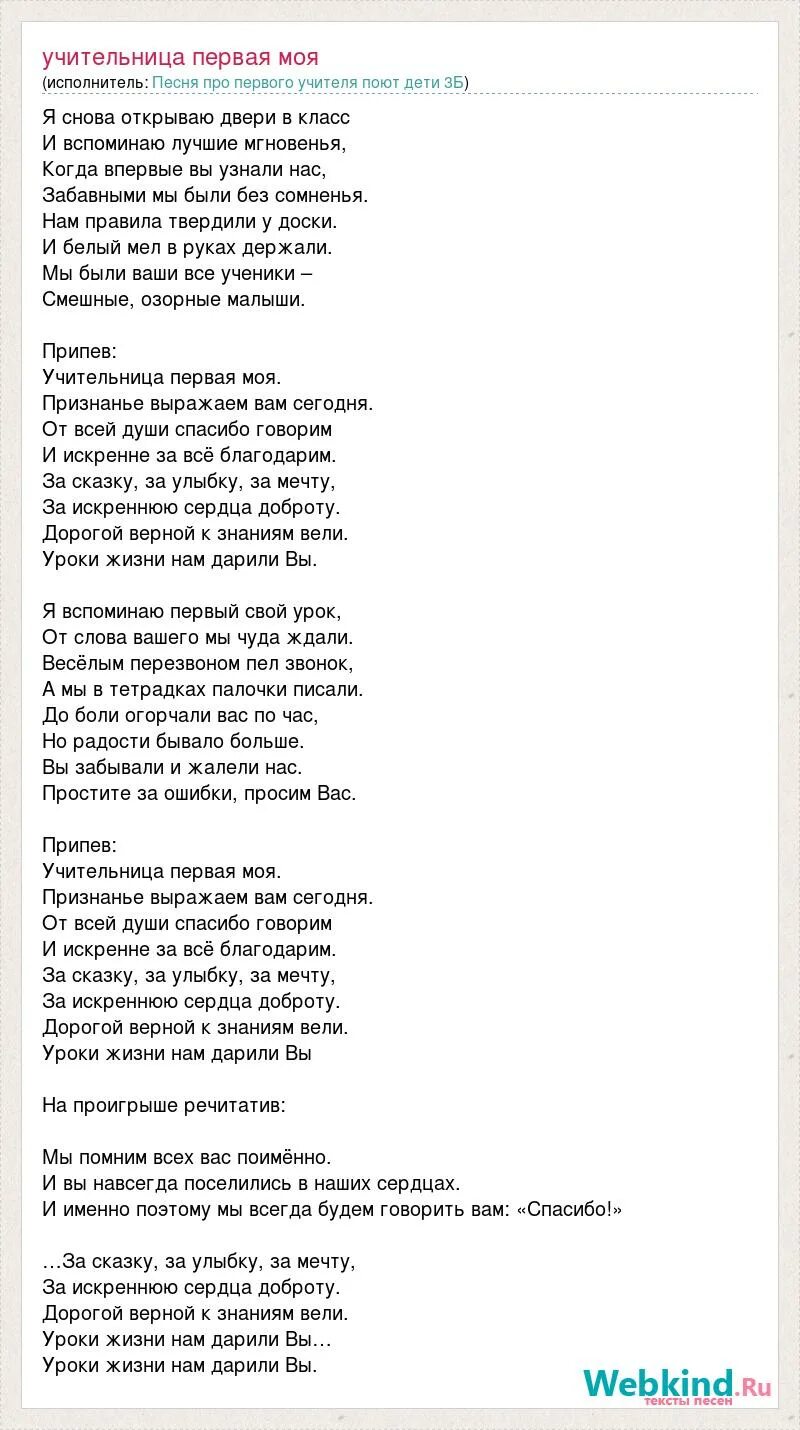 учительница первая моя
(исполнитель: Песня про первого учителя поют дети 3Б)

Я снова открываю двери в класс
И вспоминаю лучшие мгновенья,
Когда впервые вы узнали нас,
Забавными мы были без сомненья.
Нам правила твердили у доски.
И белый мел в руках держали.
Мы были ваши все ученики –
Смешные, озорные малыши.

Припев:
Учительница первая моя.
Признанье выражаем вам сегодня.
От всей души спасибо говорим
И искренне за всё благодарим.
За сказку, за улыбку, за мечту,
За искреннюю сердца доброту.
Дорогой верной к знаниям вели.
Уроки жизни нам дарили Вы.

Я вспоминаю первый свой урок,
От слова вашего мы чуда ждали.
Весёлым перезвоном пел звонок,
А мы в тетрадках палочки писали.
До боли огорчали вас по час,
Но радости бывало больше.
Вы забывали и жалели нас.
Простите за ошибки, просим Вас.

Припев:
Учительница первая моя.
Признанье выражаем вам сегодня.
От всей души спасибо говорим
И искренне за всё благодарим.
За сказку, за улыбку, за мечту,
За искреннюю сердца доброту.
Дорогой верной к знаниям вели.
Уроки жизни нам дарили Вы

На проигрыше речитатив:

Мы помним всех вас поимённо.
И вы навсегда поселились в наших сердцах.
И именно поэтому мы всегда будем говорить вам: «Спасибо!»

…За сказку, за улыбку, за мечту,
За искреннюю сердца доброту.
Дорогой верной к знаниям вели.
Уроки жизни нам дарили Вы…
Уроки жизни нам дарили Вы.

Webkind.Ru
тексты песен